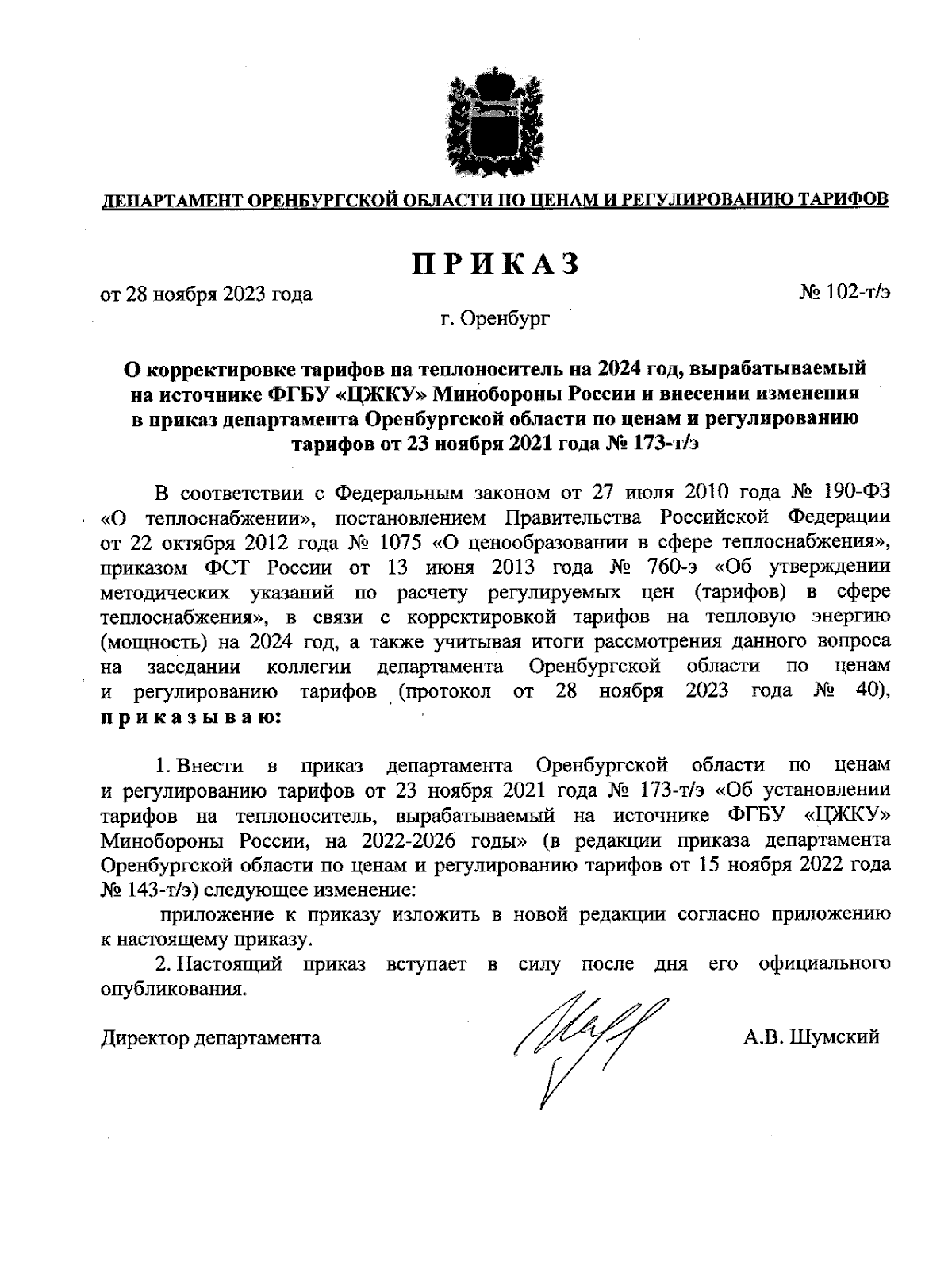 ДЕПАРТАМЕНТ ОРЕНБУРГСКОЙ ОБЛАСТИ ПО ЦЕНАМ И РЕГУЛИРОВАНИЮ ТАРИФОВ

ПРИКАЗ

от 28 ноября 2023 года

№ 102-т/э

г. Оренбург

О корректировке тарифов на теплоноситель на 2024 год, вырабатываемый на источнике ФГБУ «ЦЖКУ» Минобороны России и внесении изменения в приказ департамента Оренбургской области по ценам и регулированию тарифов от 23 ноября 2021 года № 173-т/э

В соответствии с Федеральным законом от 27 июля 2010 года № 190-ФЗ «О теплоснабжении», постановлением Правительства Российской Федерации от 22 октября 2012 года № 1075 «О ценообразовании в сфере теплоснабжения», приказом ФСТ России от 13 июня 2013 года № 760-э «Об утверждении методических указаний по расчету регулируемых цен (тарифов) в сфере теплоснабжения», в связи с корректировкой тарифов на тепловую энергию (мощность) на 2024 год, а также учитывая итоги рассмотрения данного вопроса на заседании коллегии департамента Оренбургской области по ценам и регулированию тарифов (протокол от 28 ноября 2023 года № 40), приказываю:

1. Внести в приказ департамента Оренбургской области по ценам и регулированию тарифов от 23 ноября 2021 года № 173-т/э «Об установлении тарифов на теплоноситель, вырабатываемый на источнике ФГБУ «ЦЖКУ» Минобороны России, на 2022-2026 годы» (в редакции приказа департамента Оренбургской области по ценам и регулированию тарифов от 15 ноября 2022 года № 143-т/э) следующее изменение:

приложение к приказу изложить в новой редакции согласно приложению к настоящему приказу.

2. Настоящий приказ вступает в силу после дня его официального опубликования.

Директор департамента

А.В. Шумский